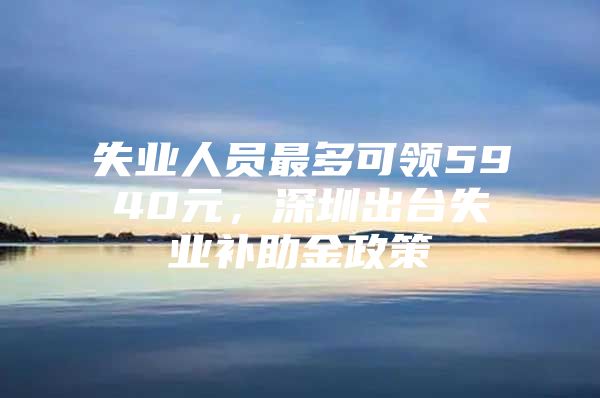 失业人员最多可领5940元，深圳出台失业补助金政策